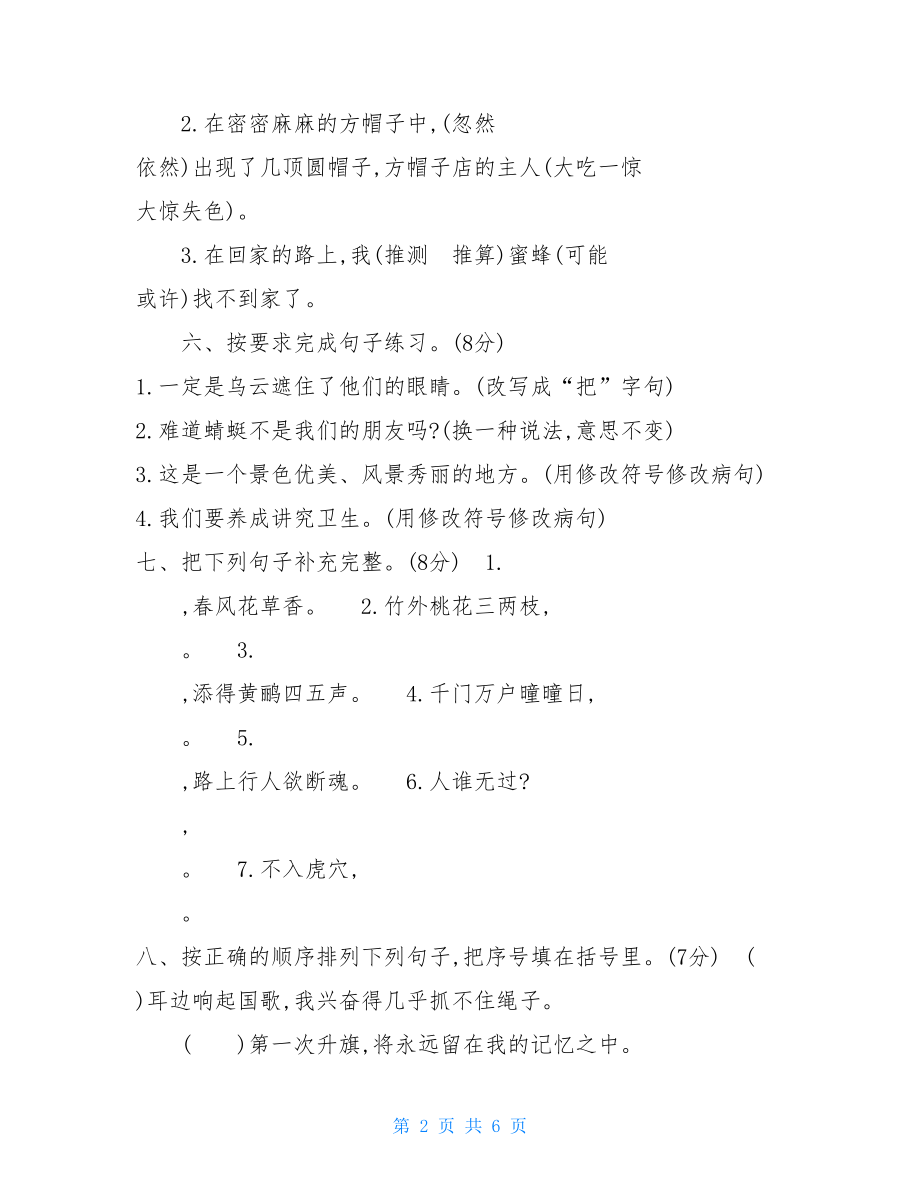 2. 在密密麻麻的方帽子中,(忽然
依然)出现了几顶圆帽子,方帽子店的主人(大吃一惊
大惊失色)。

3. 在回家的路上,我(推测　推算)蜜蜂(可能
或许)找不到家了。

六、按要求完成句子练习。(8分)

1. 一定是乌云遮住了他们的眼睛。(改写成“把”字句)

2. 难道蜻蜓不是我们的朋友吗?(换一种说法,意思不变)

3. 这是一个景色优美、风景秀丽的地方。(用修改符号修改病句)

4. 我们要养成讲究卫生。(用修改符号修改病句)

七、把下列句子补充完整。(8分)　1.

,春风花草香。　2. 竹外桃花三两枝,

。　3.

,添得黄鹂四五声。　4. 千门万户曈曈日,

。　5.

,路上行人欲断魂。　6. 人谁无过?

,

。　7. 不入虎穴,

。

八、按正确的顺序排列下列句子,把序号填在括号里。(7分)　(
)耳边响起国歌,我兴奋得几乎抓不住绳子。

(　　)第一次升旗,将永远留在我的记忆之中。

第 2 页 共 6 页